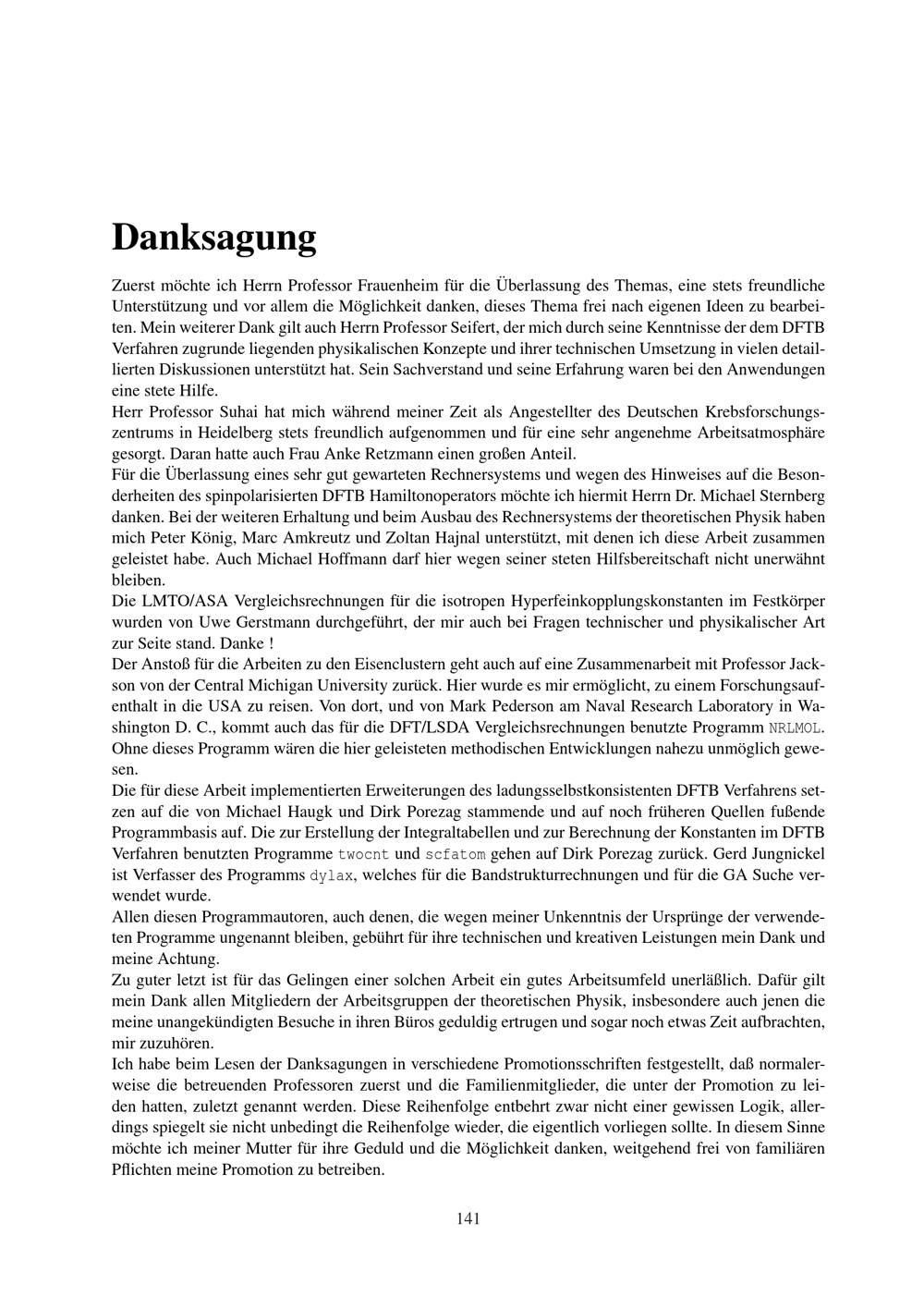 Danksagung

Zuerst möchte ich Herrn Professor Frauenheim für die Überlassung des Themas, eine stets freundliche Unterstützung und vor allem die Möglichkeit danken, dieses Thema frei nach eigenen Ideen zu bearbeiten. Mein weiterer Dank gilt auch Herrn Professor Seifert, der mich durch seine Kenntnisse der dem DFTB Verfahren zugrunde liegenden physikalischen Konzepte und ihrer technischen Umsetzung in vielen detaillierten Diskussionen unterstützt hat. Sein Sachverstand und seine Erfahrung waren bei den Anwendungen eine stete Hilfe.
Herr Professor Suhai hat mich während meiner Zeit als Angestellter des Deutschen Krebsforschungszentrums in Heidelberg stets freundlich aufgenommen und für eine sehr angenehme Arbeitsatmosphäre gesorgt. Daran hatte auch Frau Anke Retzmann einen großen Anteil.
Für die Überlassung eines sehr gut gewarteten Rechnersystems und wegen des Hinweises auf die Besonderheiten des spinpolarisierten DFTB Hamiltonoperators möchte ich hiermit Herrn Dr. Michael Sternberg danken. Bei der weiteren Erhaltung und beim Ausbau des Rechnersystems der theoretischen Physik haben mich Peter König, Marc Amkreutz und Zoltan Hajnal unterstützt, mit denen ich diese Arbeit zusammen geleistet habe. Auch Michael Hoffmann darf hier wegen seiner steten Hilfsbereitschaft nicht unerwähnt bleiben.
Die LMTO/ASA Vergleichsrechnungen für die isotropen Hyperfeinkopplungskonstanten im Festkörper wurden von Uwe Gerstmann durchgeführt, der mir auch bei Fragen technischer und physikalischer Art zur Seite stand. Danke !
Der Anstoß für die Arbeiten zu den Eisenclustern geht auch auf eine Zusammenarbeit mit Professor Jackson von der Central Michigan University zurück. Hier wurde es mir ermöglicht, zu einem Forschungsaufenthalt in die USA zu reisen. Von dort, und von Mark Pederson am Naval Research Laboratory in Washington D. C., kommt auch das für die DFT/LSDA Vergleichsrechnungen benutzte Programm NRLMOL. Ohne dieses Programm wären die hier geleisteten methodischen Entwicklungen nahezu unmöglich gewesen.
Die für diese Arbeit implementierten Erweiterungen des ladungsselbstkonsistenten DFTB Verfahrens setzen auf die von Michael Haugk und Dirk Porezag stammende und auf noch früheren Quellen fußende Programmbasis auf. Die zur Erstellung der Integraltabellen und zur Berechnung der Konstanten im DFTB Verfahren benutzten Programme twocnt und scfatom gehen auf Dirk Porezag zurück. Gerd Jungnickel ist Verfasser des Programms dylax, welches für die Bandstrukturrechnungen und für die GA Suche verwendet wurde.
Allen diesen Programmautoren, auch denen, die wegen meiner Unkenntnis der Ursprünge der verwendeten Programme ungenannt bleiben, gebührt für ihre technischen und kreativen Leistungen mein Dank und meine Achtung.
Zu guter letzt ist für das Gelingen einer solchen Arbeit ein gutes Arbeitsumfeld unerläßlich. Dafür gilt mein Dank allen Mitgliedern der Arbeitsgruppen der theoretischen Physik, insbesondere auch jenen die meine unangekündigten Besuche in ihren Büros geduldig ertrugen und sogar noch etwas Zeit aufbrachten, mir zuzuhören.
Ich habe beim Lesen der Danksagungen in verschiedene Promotionsschriften festgestellt, daß normalerweise die betreuenden Professoren zuerst und die Familienmitglieder, die unter der Promotion zu leiden hatten, zuletzt genannt werden. Diese Reihenfolge entbehrt zwar nicht einer gewissen Logik, allerdings spiegelt sie nicht unbedingt die Reihenfolge wieder, die eigentlich vorliegen sollte. In diesem Sinne möchte ich meiner Mutter für ihre Geduld und die Möglichkeit danken, weitgehend frei von familiären Pflichten meine Promotion zu betreiben.

141